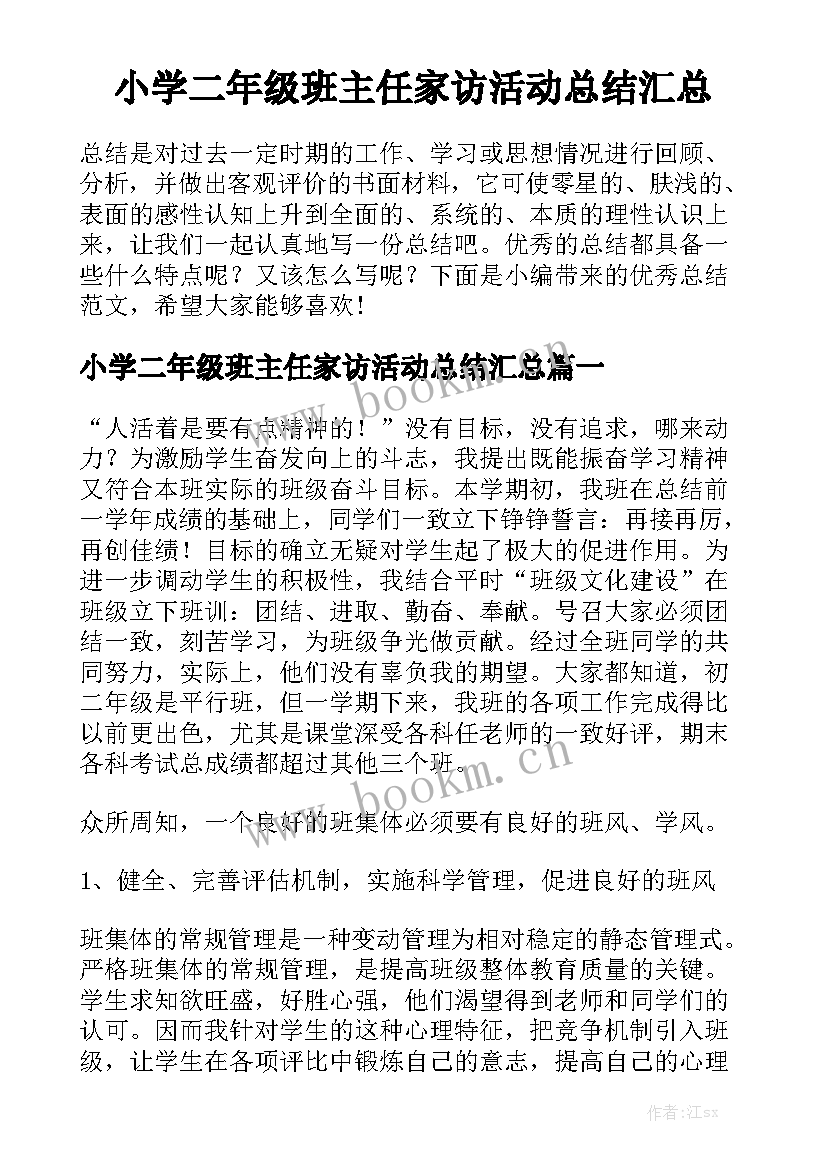 小学二年级班主任家访活动总结汇总

总结是对过去一定时期的工作、学习或思想情况进行回顾、分析，并做出客观评价的书面材料，它可使零星的、肤浅的、表面的感性认知上升到全面的、系统的、本质的理性认识上来，让我们一起认真地写一份总结吧。优秀的总结都具备一些什么特点呢？又该怎么写呢？下面是小编带来的优秀总结范文，希望大家能够喜欢！

小学二年级班主任家访活动总结汇总篇一

“人活着是要有点精神的！”没有目标，没有追求，哪来动力？为激励学生奋发向上的斗志，我提出既能振奋学习精神又符合本班实际的班级奋斗目标。本学期初，我班在总结前一学年成绩的基础上，同学们一致立下铮铮誓言：再接再厉，再创佳绩！目标的确立无疑对学生起了极大的促进作用。为进一步调动学生的积极性，我结合平时“班级文化建设”在班级立下班训：团结、进取、勤奋、奉献。号召大家必须团结一致，刻苦学习，为班级争光做贡献。经过全班同学的共同努力，实际上，他们没有辜负我的期望。大家都知道，初二年级是平行班，但一学期下来，我班的各项工作完成得比以前更出色，尤其是课堂深受各科任老师的一致好评，期末各科考试总成绩都超过其他三个班。

众所周知，一个良好的班集体必须要有良好的班风、学风。

1、健全、完善评估机制，实施科学管理，促进良好的班风

班集体的常规管理是一种变动管理为相对稳定的静态管理式。严格班集体的常规管理，是提高班级整体教育质量的关键。学生求知欲旺盛，好胜心强，他们渴望得到老师和同学们的认可。因而我针对学生的这种心理特征，把竞争机制引入班级，让学生在各项评比中锻炼自己的意志，提高自己的心理

www.bookm.cn

www.bookm.cn

作者:江sx